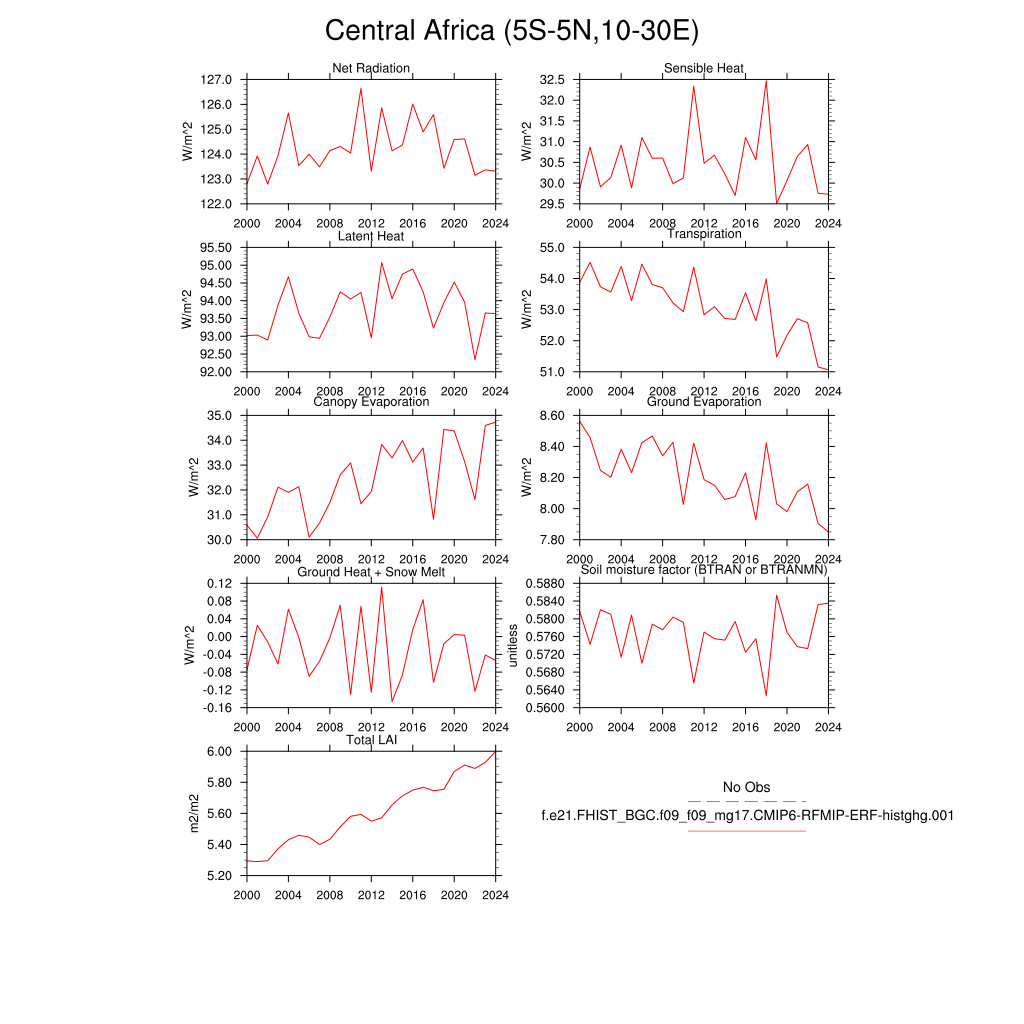 Central Africa (5S-5N,10-30E)

Net Radiation
W/m^2
127.0
126.0
125.0
124.0
123.0
122.0
2000 2004 2008 2012 2016 2020 2024

Sensible Heat
W/m^2
32.5
32.0
31.5
31.0
30.5
30.0
29.5
2000 2004 2008 2012 2016 2020 2024

Latent Heat
W/m^2
95.50
95.00
94.50
94.00
93.50
93.00
92.50
92.00
2000 2004 2008 2012 2016 2020 2024

Transpiration
W/m^2
55.0
54.0
53.0
52.0
51.0
2000 2004 2008 2012 2016 2020 2024

Canopy Evaporation
W/m^2
35.0
34.0
33.0
32.0
31.0
30.0
2000 2004 2008 2012 2016 2020 2024

Ground Evaporation
W/m^2
8.60
8.40
8.20
8.00
7.80
2000 2004 2008 2012 2016 2020 2024

Ground Heat + Snow Melt
W/m^2
0.12
0.08
0.04
0.00
-0.04
-0.08
-0.12
-0.16
2000 2004 2008 2012 2016 2020 2024

Soil moisture factor (BTRAN or BTRANMN)
unitless
0.5880
0.5840
0.5800
0.5760
0.5720
0.5680
0.5640
0.5600
2000 2004 2008 2012 2016 2020 2024

Total LAI
m2/m2
6.00
5.80
5.60
5.40
5.20
2000 2004 2008 2012 2016 2020 2024

No Obs
f.e21.FHIST_BGC.f09_f09_mg17.CMIP6-RFMIP-ERF-histghg.001